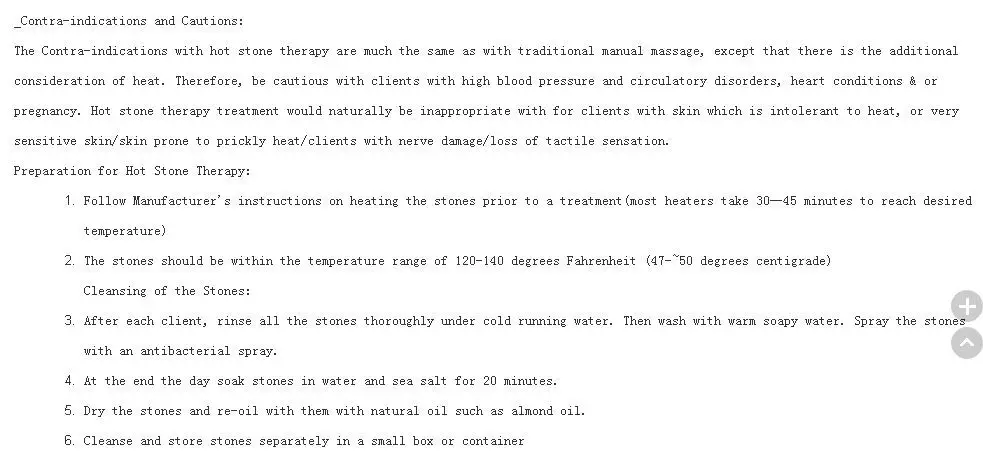 _Contra-indications and Cautions:

The Contra-indications with hot stone therapy are much the same as with traditional manual massage, except that there is the additional consideration of heat. Therefore, be cautious with clients with high blood pressure and circulatory disorders, heart conditions & or pregnancy. Hot stone therapy treatment would naturally be inappropriate with for clients with skin which is intolerant to heat, or very sensitive skin/skin prone to prickly heat/clients with nerve damage/loss of tactile sensation.

Preparation for Hot Stone Therapy:

1. Follow Manufacturer's instructions on heating the stones prior to a treatment(most heaters take 30—45 minutes to reach desired temperature)

2. The stones should be within the temperature range of 120-140 degrees Fahrenheit (47-~50 degrees centigrade)

Cleansing of the Stones:

3. After each client, rinse all the stones thoroughly under cold running water. Then wash with warm soapy water. Spray the stones with an antibacterial spray.

4. At the end the day soak stones in water and sea salt for 20 minutes.

5. Dry the stones and re-oil with them with natural oil such as almond oil.

6. Cleanse and store stones separately in a small box or container